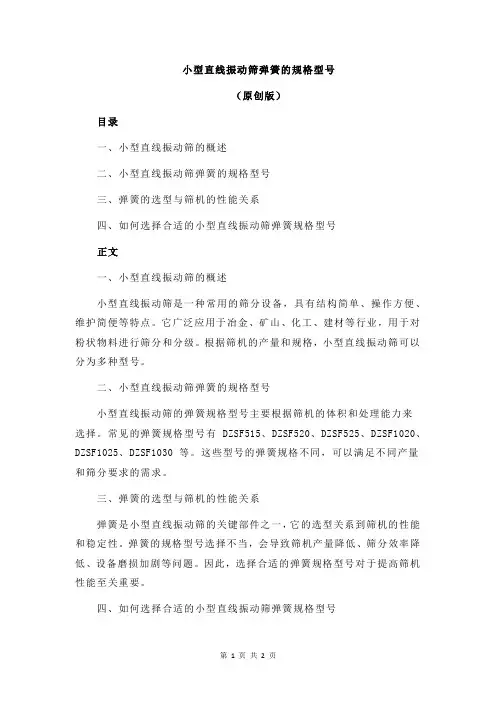 小型直线振动筛弹簧的规格型号

（原创版）

目录

一、小型直线振动筛的概述

二、小型直线振动筛弹簧的规格型号

三、弹簧的选型与筛机的性能关系

四、如何选择合适的小型直线振动筛弹簧规格型号

正文

一、小型直线振动筛的概述

小型直线振动筛是一种常用的筛分设备，具有结构简单、操作方便、维护简便等特点。它广泛应用于冶金、矿山、化工、建材等行业，用于对粉状物料进行筛分和分级。根据筛机的产量和规格，小型直线振动筛可以分为多种型号。

二、小型直线振动筛弹簧的规格型号

小型直线振动筛的弹簧规格型号主要根据筛机的体积和处理能力来选择。常见的弹簧规格型号有 DZSF515、DZSF520、DZSF525、DZSF1020、DZSF1025、DZSF1030 等。这些型号的弹簧规格不同，可以满足不同产量和筛分要求的需求。

三、弹簧的选型与筛机的性能关系

弹簧是小型直线振动筛的关键部件之一，它的选型关系到筛机的性能和稳定性。弹簧的规格型号选择不当，会导致筛机产量降低、筛分效率降低、设备磨损加剧等问题。因此，选择合适的弹簧规格型号对于提高筛机性能至关重要。

四、如何选择合适的小型直线振动筛弹簧规格型号

第 1 页 共 2 页